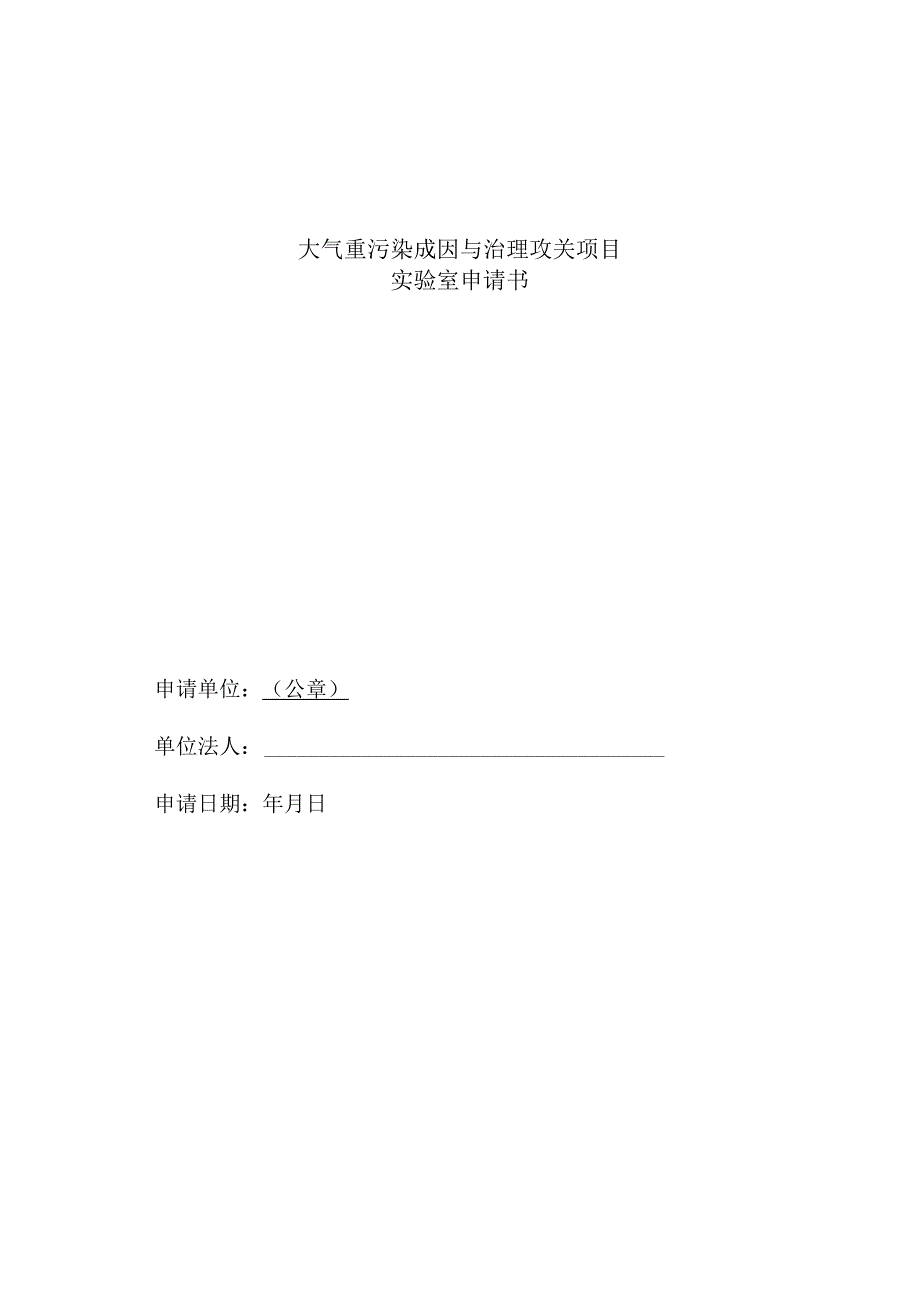 大气重污染成因与治理攻关项目
实验室申请书

申请单位：（公章）

单位法人：

申请日期：年月日